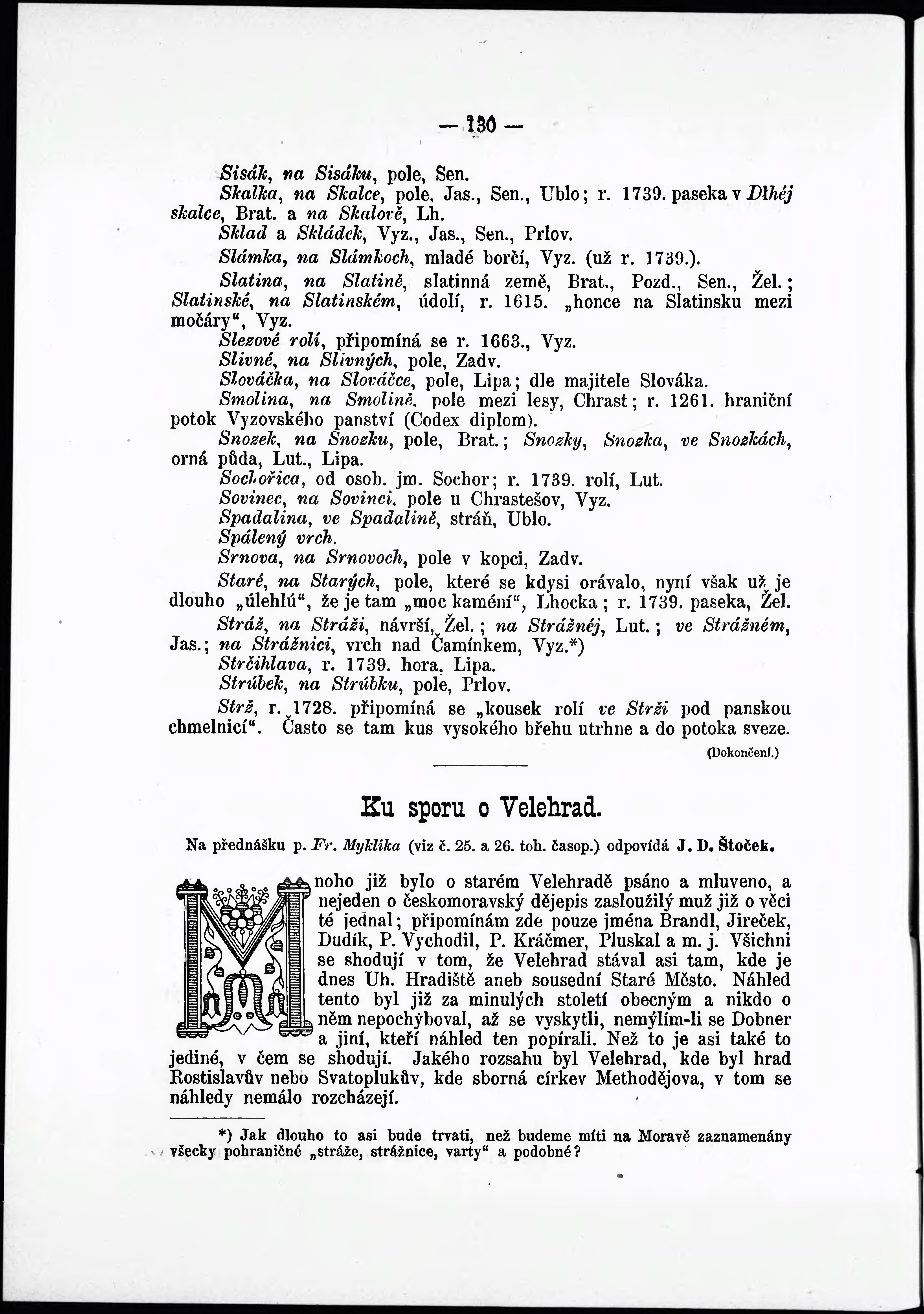 — 130 —

Sisák, na Sisáku, pole, Sen.

Skalka, na Skalce, pole, Jas., Sen., Ublo; r. 1739. paseka v Dlhéj skalce, Brat. a na Skalově, Lh.

Sklad a Skládek, Vyz., Jas., Sen., Prlov.

Slámka, na Slámkoch, mladé borčí, Vyz. (už r. 1739.).

Slatina, na Slatině, slatinná země, Brat., Pozd., Sen., Žel.; Slatinské, na Slatinském, údolí, r. 1615. „honce na Slatinsku mezi močáry“, Vyz.

Slezové rolí, připomíná se r. 1663., Vyz.

Slivné, na Slivných, pole, Zadv.

Slováčka, na Slováčce, pole, Lipa; dle majitele Slováka.

Smolina, na Smolině, pole mezi lesy, Chrast; r. 1261. hraniční potok Vyzovského panství (Codex diplom).

Snozek, na Snozku, pole, Brat.; Snozky, Snozka, ve Snozkách, orná půda, Lut., Lipa.

Sochořica, od osob. jm. Sochor; r. 1739. rolí, Lut.

Sovinec, na Sovinci, pole u Chrastešov, Vyz.

Spadalina, ve Spadalině, stráň, Ublo.

Spálený vrch.

Srnova, na Srnovoch, pole v kopci, Zadv.

Staré, na Starých, pole, které se kdysi orávalo, nyní však už je dlouho „úlehlú“, že je tam „moc kamení“, Lhocka; r. 1739. paseka, Žel.

Stráž, na Stráži, návrší, Žel.; na Strážnéj, Lut.; ve Strážném, Jas.; na Strážnici, vrch nad Čamínkem, Vyz.*)

Strčihlava, r. 1739. hora, Lipa.

Strúbek, na Strúbku, pole, Prlov.

Strž, r. 1728. připomíná se „kousek rolí ve Strži pod panskou chmelnicí“. Často se tam kus vysokého břehu utrhne a do potoka sveze.

(Dokončení.)

Ku sporu o Velehrad.

Na přednášku p. Fr. Myklíka (viz č. 25. a 26. toh. časop.) odpovídá J. D. Štoček.

Mnoho již bylo o starém Velehradě psáno a mluveno, a nejeden o českomoravský dějepis zasloužilý muž již o věci té jednal; připomínám zde pouze jména Brandl, Jireček, Dudík, P. Vychodil, P. Kráčmer, Pluskal a m. j. Všichni se shodují v tom, že Velehrad stával asi tam, kde je dnes Uh. Hradiště aneb sousední Staré Město. Náhled tento byl již za minulých století obecným a nikdo o něm nepochyboval, až se vyskytli, nemýlím-li se Dobner a jiní, kteří náhled ten popírali. Než to je asi také to jediné, v čem se shodují. Jakého rozsahu byl Velehrad, kde byl hrad Rostislavův nebo Svatoplukův, kde sborná církev Methodějova, v tom se náhledy nemálo rozcházejí.

*) Jak dlouho to asi bude trvati, než budeme míti na Moravě zaznamenány všecky pohraničné „stráže, strážnice, varty“ a podobné?